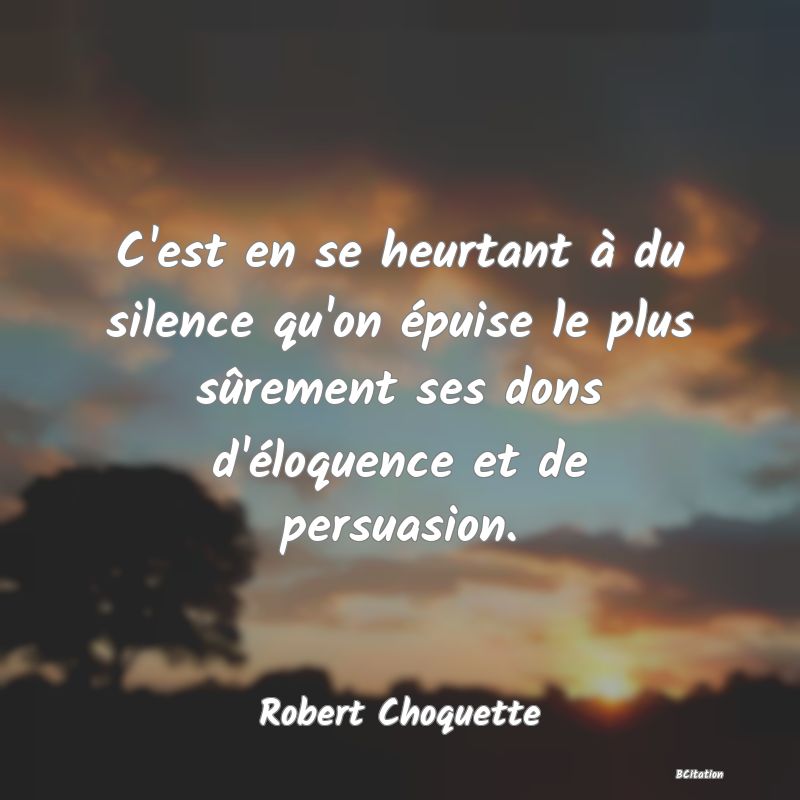 C'est en se heurtant à du silence qu'on épuise le plus sûrement ses dons d'éloquence et de persuasion.

Robert Choquette

BCitation